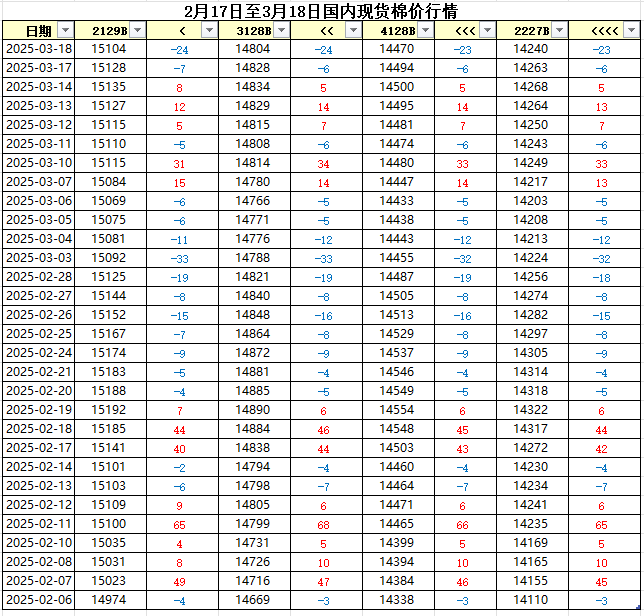 2月17日至3月18日国内现货棉价行情

| 日期 | 2129B | < | 3128B | << | 4128B | <<< | 2227B | <<<< |
|---|---|---|---|---|---|---|---|---|
| 2025-03-18 | 15104 | -24 | 14804 | -24 | 14470 | -23 | 14240 | -23 |
| 2025-03-17 | 15128 | -7 | 14828 | -6 | 14494 | -6 | 14263 | -6 |
| 2025-03-14 | 15135 | 8 | 14834 | 5 | 14500 | 5 | 14268 | 5 |
| 2025-03-13 | 15127 | 12 | 14829 | 14 | 14495 | 14 | 14264 | 13 |
| 2025-03-12 | 15115 | 5 | 14815 | 7 | 14481 | 7 | 14250 | 7 |
| 2025-03-11 | 15110 | -5 | 14808 | -6 | 14474 | -6 | 14243 | -6 |
| 2025-03-10 | 15115 | 31 | 14814 | 34 | 14480 | 33 | 14249 | 33 |
| 2025-03-07 | 15084 | 15 | 14780 | 14 | 14447 | 14 | 14217 | 13 |
| 2025-03-06 | 15069 | -6 | 14766 | -5 | 14433 | -5 | 14203 | -5 |
| 2025-03-05 | 15075 | -6 | 14771 | -5 | 14438 | -5 | 14208 | -5 |
| 2025-03-04 | 15081 | -11 | 14776 | -12 | 14443 | -12 | 14213 | -12 |
| 2025-03-03 | 15092 | -33 | 14788 | -33 | 14455 | -32 | 14224 | -32 |
| 2025-02-28 | 15125 | -19 | 14821 | -19 | 14487 | -19 | 14256 | -18 |
| 2025-02-27 | 15144 | -8 | 14840 | -8 | 14505 | -8 | 14274 | -8 |
| 2025-02-26 | 15152 | -15 | 14848 | -16 | 14513 | -16 | 14282 | -15 |
| 2025-02-25 | 15167 | -7 | 14864 | -8 | 14529 | -8 | 14297 | -8 |
| 2025-02-24 | 15174 | -9 | 14872 | -9 | 14537 | -9 | 14305 | -9 |
| 2025-02-21 | 15183 | -5 | 14881 | -4 | 14546 | -4 | 14314 | -4 |
| 2025-02-20 | 15188 | -4 | 14885 | -5 | 14549 | -5 | 14318 | -5 |
| 2025-02-19 | 15192 | 7 | 14890 | 6 | 14554 | 6 | 14322 | 6 |
| 2025-02-18 | 15185 | 44 | 14884 | 46 | 14548 | 45 | 14317 | 44 |
| 2025-02-17 | 15141 | 40 | 14838 | 44 | 14503 | 43 | 14272 | 42 |
| 2025-02-14 | 15101 | -2 | 14794 | -4 | 14460 | -4 | 14230 | -4 |
| 2025-02-13 | 15103 | -6 | 14798 | -7 | 14464 | -7 | 14234 | -7 |
| 2025-02-12 | 15109 | 9 | 14805 | 6 | 14471 | 6 | 14241 | 6 |
| 2025-02-11 | 15100 | 65 | 14799 | 68 | 14465 | 66 | 14235 | 65 |
| 2025-02-10 | 15035 | 4 | 14731 | 5 | 14399 | 5 | 14169 | 5 |
| 2025-02-08 | 15031 | 8 | 14726 | 10 | 14394 | 10 | 14165 | 10 |
| 2025-02-07 | 15023 | 49 | 14716 | 47 | 14384 | 46 | 14155 | 45 |
| 2025-02-06 | 14974 | -4 | 14669 | -3 | 14338 | -3 | 14110 | -3 |